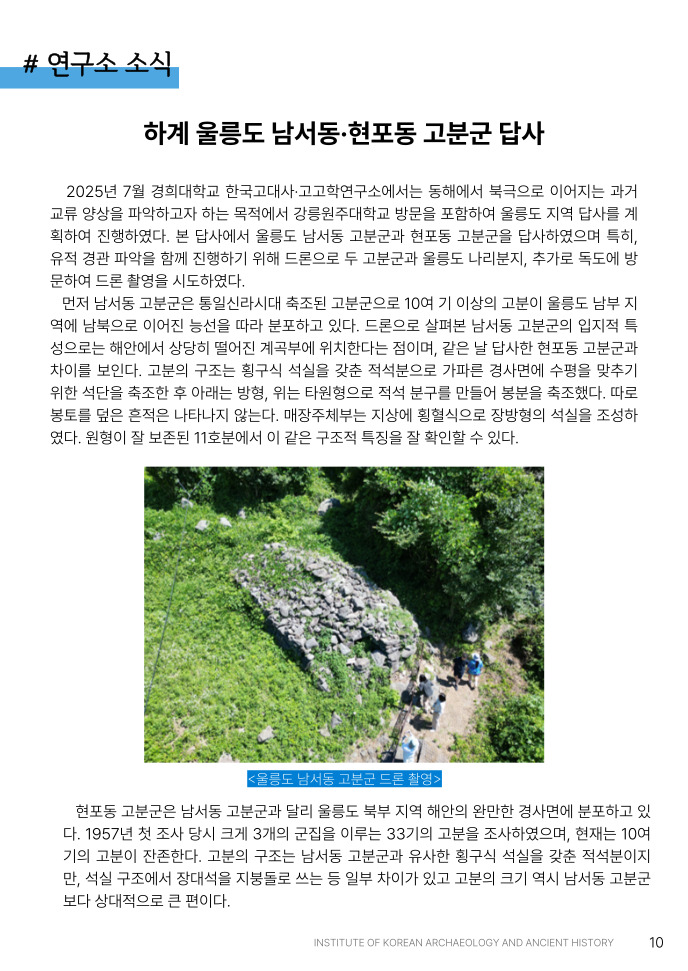 # 연구소 소식

하계 울릉도 남서동·현포동 고분군 답사

2025년 7월 경희대학교 한국고대사·고고학연구소에서는 동해에서 북극으로 이어지는 과거 교류 양상을 파악하고자 하는 목적에서 강릉원주대학교 방문을 포함하여 울릉도 지역 답사를 계획하여 진행하였다. 본 답사에서 울릉도 남서동 고분군과 현포동 고분군을 답사하였으며 특히, 유적 경관 파악을 함께 진행하기 위해 드론으로 두 고분군과 울릉도 나리분지, 추가로 독도에 방문하여 드론 촬영을 시도하였다.

먼저 남서동 고분군은 통일신라시대 축조된 고분군으로 10여 기 이상의 고분이 울릉도 남부 지역에 남북으로 이어진 능선을 따라 분포하고 있다. 드론으로 살펴본 남서동 고분군의 입지적 특성으로는 해안에서 상당히 떨어진 계곡부에 위치한다는 점이며, 같은 날 답사한 현포동 고분군과 차이를 보인다. 고분의 구조는 횡구식 석실을 갖춘 적석분으로 가파른 경사면에 수평을 맞추기 위한 석단을 축조한 후 아래는 방형, 위는 타원형으로 적석 분구를 만들어 봉분을 축조했다. 따로 봉토를 덮은 흔적은 나타나지 않는다. 매장주체부는 지상에 횡혈식으로 장방형의 석실을 조성하였다. 원형이 잘 보존된 11호분에서 이 같은 구조적 특징을 잘 확인할 수 있다.

<울릉도 남서동 고분군 드론 촬영>

현포동 고분군은 남서동 고분군과 달리 울릉도 북부 지역 해안의 완만한 경사면에 분포하고 있다. 1957년 첫 조사 당시 크게 3개의 군집을 이루는 33기의 고분을 조사하였으며, 현재는 10여 기의 고분이 잔존한다. 고분의 구조는 남서동 고분군과 유사한 횡구식 석실을 갖춘 적석분이지만, 석실 구조에서 장대석을 지붕돌로 쓰는 등 일부 차이가 있고 고분의 크기 역시 남서동 고분군보다 상대적으로 큰 편이다.

INSTITUTE OF KOREAN ARCHAEOLOGY AND ANCIENT HISTORY 10